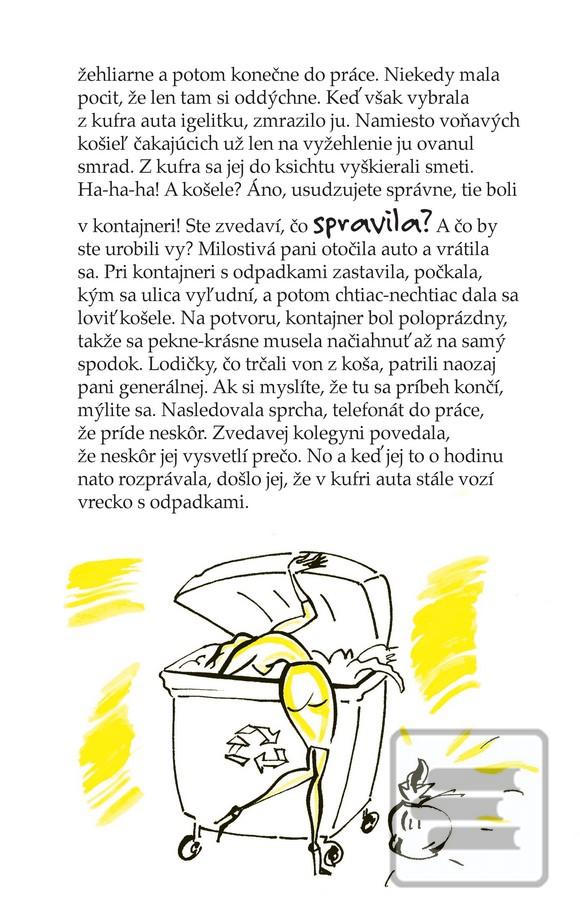 žehliarne a potom konečne do práce. Niekedy mala pocit, že len tam si oddýchne. Keď však vybrala z kufra auta igelitku, zmrazilo ju. Namiesto voňavých košieľ čakajúcich už len na vyžehlenie ju ovanul smrad. Z kufra sa jej do ksichtu vyškierali smeti. Ha-ha-ha! A košele? Áno, usudzujete správne, tie boli

v kontajneri! Ste zvedaví, čo spravila? A čo by ste urobili vy? Milostivá pani otočila auto a vrátila sa. Pri kontajneri s odpadkami zastavila, počkala, kým sa ulica vyľudní, a potom chtiac-nechtiac dala sa loviť košele. Na potvoru, kontajner bol poloprázdny, takže sa pekne-krásne musela načiahnuť až na samý spodok. Lodičky, čo trčali von z koša, patrili naozaj pani generálnej. Ak si myslíte, že tu sa príbeh končí, mýlite sa. Nasledovala sprcha, telefonát do práce, že príde neskôr. Zvedavej kolegyni povedala, že neskôr jej vysvetlí prečo. No a keď jej to o hodinu nato rozprávala, došlo jej, že v kufri auta stále vozí vrecko s odpadkami.